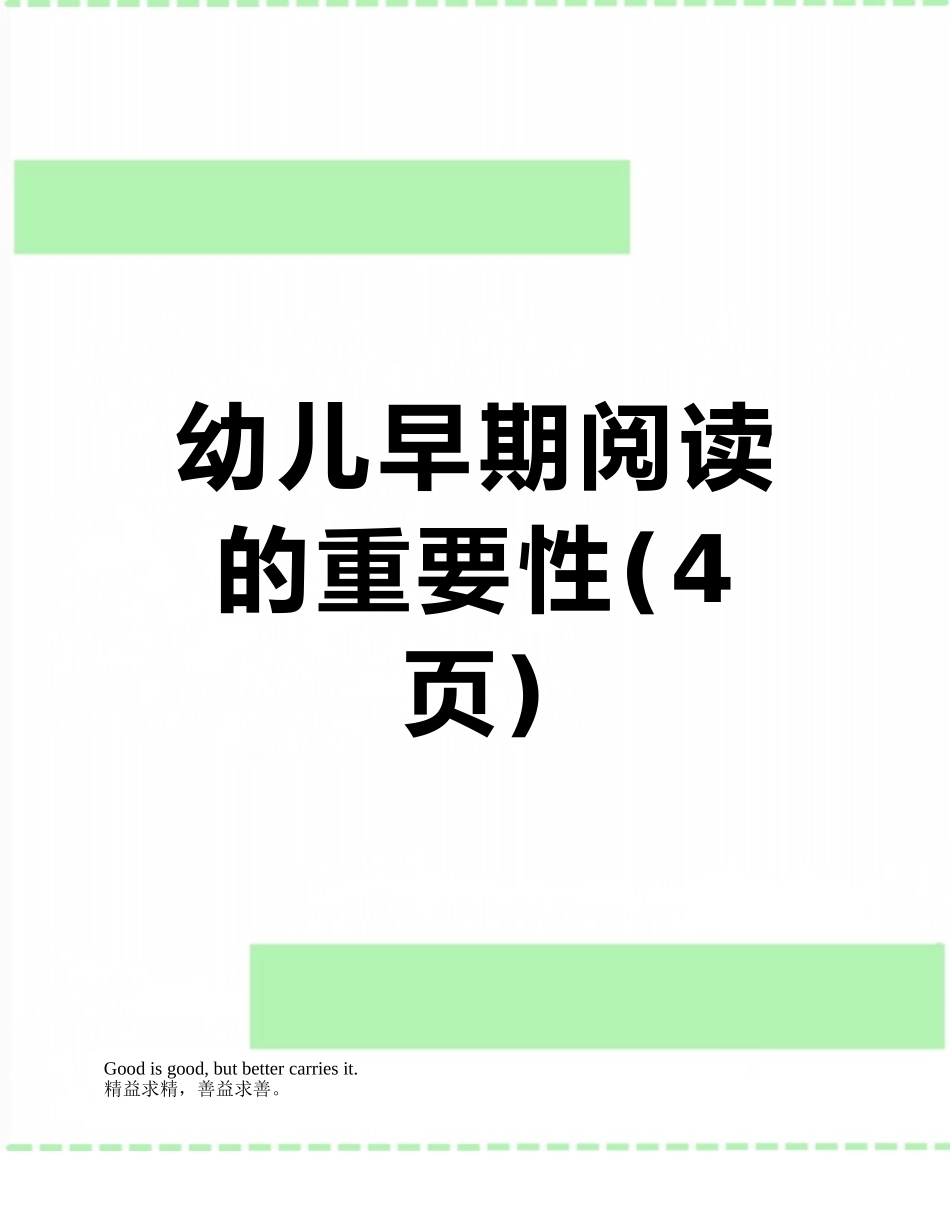 幼儿早期阅读的重要性(4页)

Good is good, but better carries it.
精益求精，善益求善。